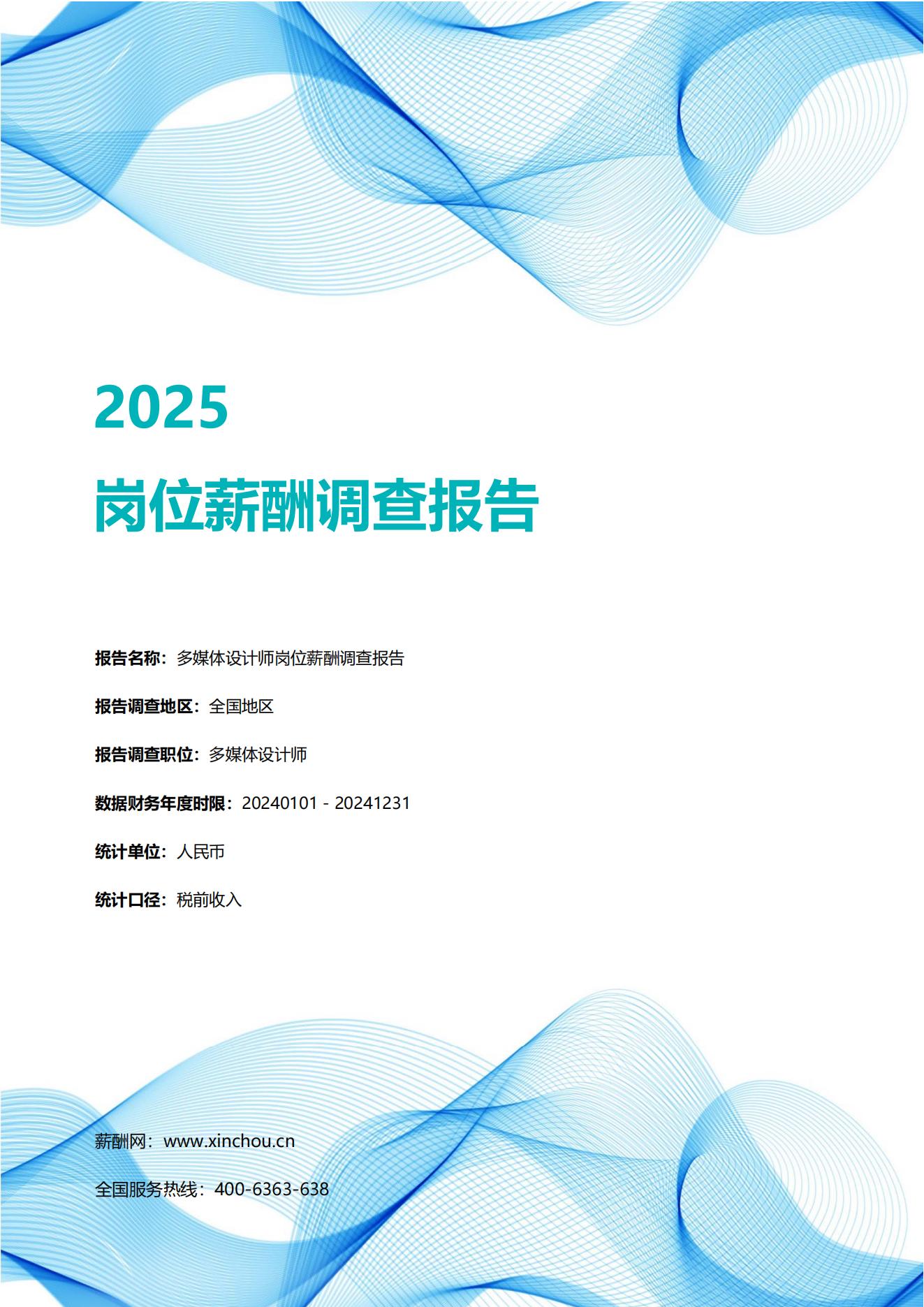 2025

岗位薪酬调查报告

报告名称：多媒体设计师岗位薪酬调查报告

报告调查地区：全国地区

报告调查职位：多媒体设计师

数据财务年度时限：20240101 - 20241231

统计单位：人民币

统计口径：税前收入

薪酬网：www.xinchou.cn

全国服务热线：400-6363-638